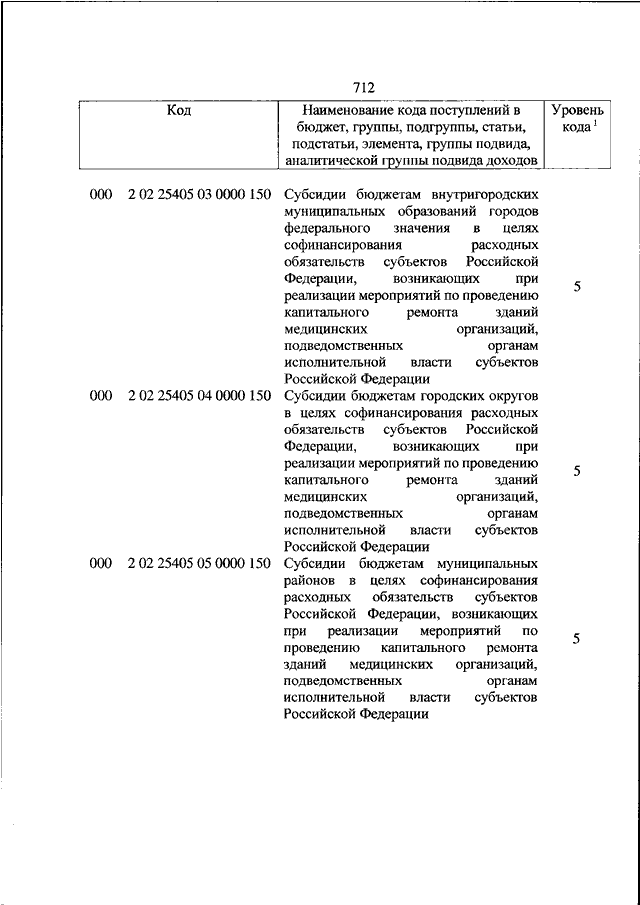 712

| Код | Наименование кода поступлений в бюджет, группы, подгруппы, статьи, подстатьи, элемента, группы подвида, аналитической группы подвида доходов | Уровень кода $^1$ |
|---|---|---|
| 000 2 02 25405 03 0000 150 | Субсидии бюджетам внутригородских муниципальных образований городов федерального значения в целях софинансирования расходных обязательств субъектов Российской Федерации, возникающих при реализации мероприятий по проведению капитального ремонта зданий медицинских организаций, подведомственных органам исполнительной власти субъектов Российской Федерации | 5 |
| 000 2 02 25405 04 0000 150 | Субсидии бюджетам городских округов в целях софинансирования расходных обязательств субъектов Российской Федерации, возникающих при реализации мероприятий по проведению капитального ремонта зданий медицинских организаций, подведомственных органам исполнительной власти субъектов Российской Федерации | 5 |
| 000 2 02 25405 05 0000 150 | Субсидии бюджетам муниципальных районов в целях софинансирования расходных обязательств субъектов Российской Федерации, возникающих при реализации мероприятий по проведению капитального ремонта зданий медицинских организаций, подведомственных органам исполнительной власти субъектов Российской Федерации | 5 |